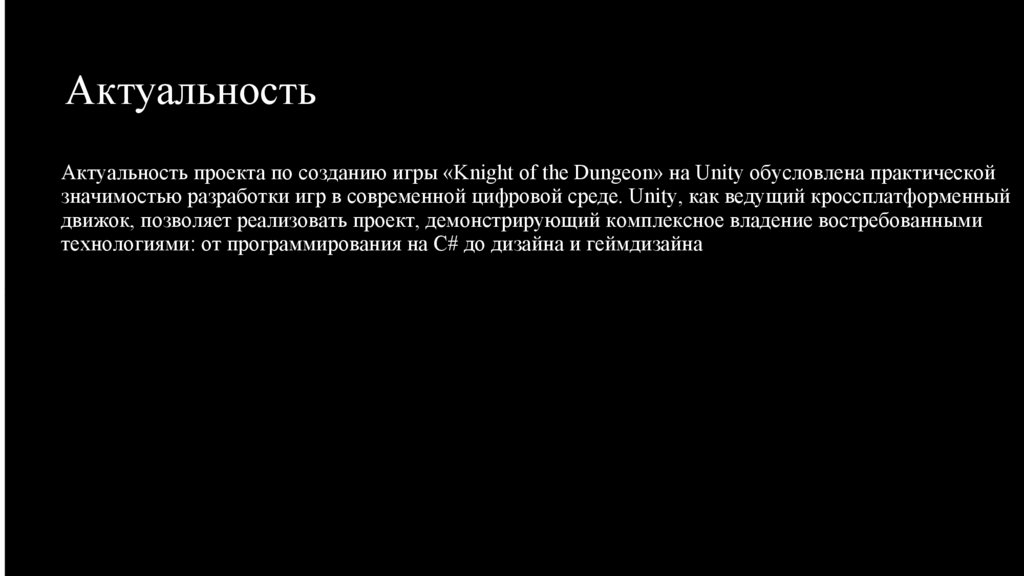 Актуальность

Актуальность проекта по созданию игры «Knight of the Dungeon» на Unity обусловлена практической значимостью разработки игр в современной цифровой среде. Unity, как ведущий кроссплатформенный движок, позволяет реализовать проект, демонстрирующий комплексное владение востребованными технологиями: от программирования на C# до дизайна и геймдизайна